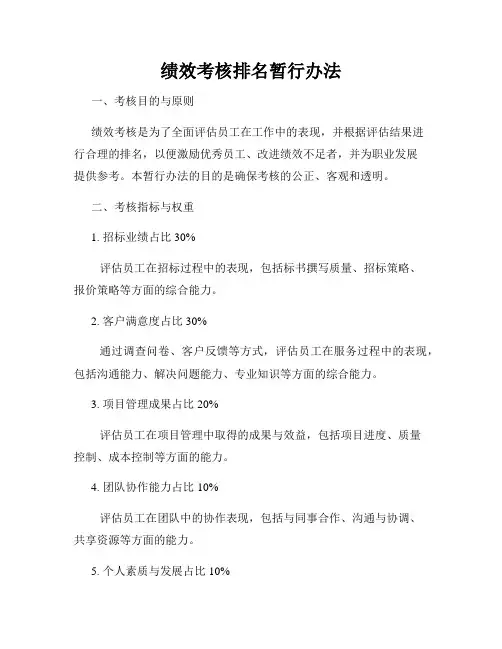 绩效考核排名暂行办法

一、考核目的与原则

绩效考核是为了全面评估员工在工作中的表现，并根据评估结果进行合理的排名，以便激励优秀员工、改进绩效不足者，并为职业发展提供参考。本暂行办法的目的是确保考核的公正、客观和透明。

二、考核指标与权重

1. 招标业绩占比 30%

评估员工在招标过程中的表现，包括标书撰写质量、招标策略、报价策略等方面的综合能力。

2. 客户满意度占比 30%

通过调查问卷、客户反馈等方式，评估员工在服务过程中的表现，包括沟通能力、解决问题能力、专业知识等方面的综合能力。

3. 项目管理成果占比 20%

评估员工在项目管理中取得的成果与效益，包括项目进度、质量控制、成本控制等方面的能力。

4. 团队协作能力占比 10%

评估员工在团队中的协作表现，包括与同事合作、沟通与协调、共享资源等方面的能力。

5. 个人素质与发展占比 10%